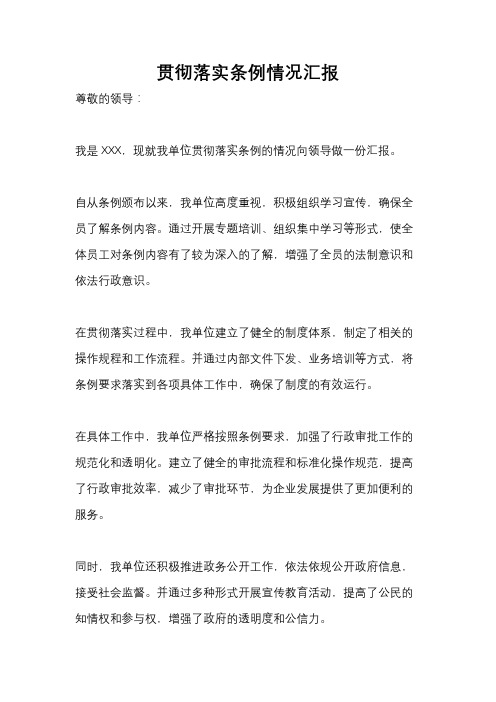 贯彻落实条例情况汇报

尊敬的领导：

我是 XXX，现就我单位贯彻落实条例的情况向领导做一份汇报。

自从条例颁布以来，我单位高度重视，积极组织学习宣传，确保全员了解条例内容。通过开展专题培训、组织集中学习等形式，使全体员工对条例内容有了较为深入的了解，增强了全员的法制意识和依法行政意识。

在贯彻落实过程中，我单位建立了健全的制度体系，制定了相关的操作规程和工作流程。并通过内部文件下发、业务培训等方式，将条例要求落实到各项具体工作中，确保了制度的有效运行。

在具体工作中，我单位严格按照条例要求，加强了行政审批工作的规范化和透明化。建立了健全的审批流程和标准化操作规范，提高了行政审批效率，减少了审批环节，为企业发展提供了更加便利的服务。

同时，我单位还积极推进政务公开工作，依法依规公开政府信息，接受社会监督。并通过多种形式开展宣传教育活动，提高了公民的知情权和参与权，增强了政府的透明度和公信力。